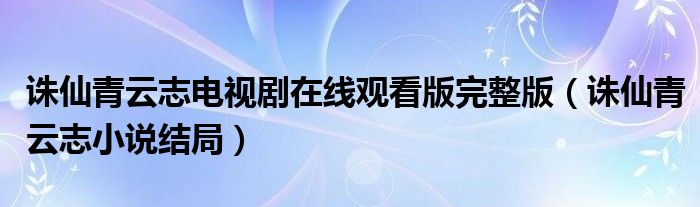 诛仙青云志电视剧在线观看版完整版（诛仙青云志小说结局）